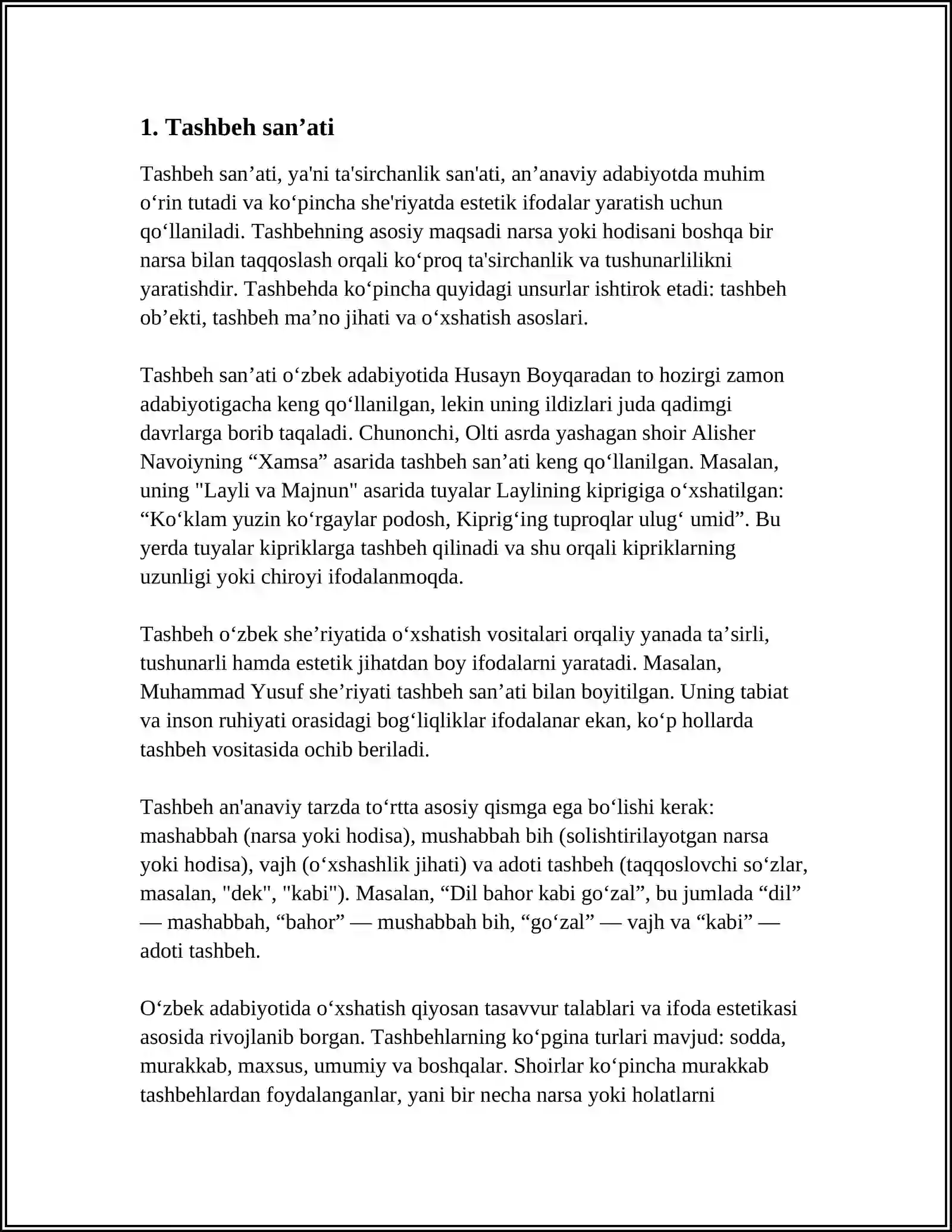 1. Tashbeh san'ati

Tashbeh san'ati, ya'ni ta'sirchanlik san'ati, an'anaviy adabiyotda muhim o'rin tutadi va ko'pincha she'riyatda estetik ifodalar yaratish uchun qo'llaniladi. Tashbehning asosiy maqsadi narsa yoki hodisani boshqa bir narsa bilan taqqoslash orqali ko'proq ta'sirchanlik va tushunarlilikni yaratishdir. Tashbehda ko'pincha quyidagi unsurlar ishtirok etadi: tashbeh ob'ekti, tashbeh ma'no jihati va o'xshatish asoslari.

Tashbeh san'ati o'zbek adabiyotida Husayn Boyqaradan to hozirgi zamon adabiyotigacha keng qo'llanilgan, lekin uning ildizlari juda qadimgi davrlarga borib taqaladi. Chunonchi, Olti asrda yashagan shoir Alisher Navoiyning "Xamsa" asarida tashbeh san'ati keng qo'llanilgan. Masalan, uning "Layli va Majnun" asarida tuyalar Laylining kiprigiga o'xshatilgan: "Ko'klam yuzin ko'rgaylar podosh, Kiprig'ing tuproqlar ulug' umid". Bu yerda tuyalar kipriklarga tashbeh qilinadi va shu orqali kipriklarning uzunligi yoki chiroyi ifodalanmoqda.

Tashbeh o'zbek she'riyatida o'xshatish vositalari orqaliy yanada ta'sirli, tushunarli hamda estetik jihatdan boy ifodalarni yaratadi. Masalan, Muhammad Yusuf she'riyati tashbeh san'ati bilan boyitilgan. Uning tabiat va inson ruhiyati orasidagi bog'liqliklar ifodalanar ekan, ko'p hollarda tashbeh vositasida ochib beriladi.

Tashbeh an'anaviy tarzda to'rtta asosiy qismga ega bo'lishi kerak: mashabbah (narsa yoki hodisa), mushabbah bih (solishtirilayotgan narsa yoki hodisa), vajh (o'xshashlik jihati) va adoti tashbeh (taqqoslovchi so'zlar, masalan, "dek", "kabi"). Masalan, "Dil bahor kabi go'zal", bu jumlada "dil" — mashabbah, "bahor" — mushabbah bih, "go'zal" — vajh va "kabi" — adoti tashbeh.

O'zbek adabiyotida o'xshatish qiyosan tasavvur talablari va ifoda estetikasi asosida rivojlanib borgan. Tashbehlarning ko'pgina turlari mavjud: sodda, murakkab, maxsus, umumiy va boshqalar. Shoirlar ko'pincha murakkab tashbehlardan foydalanganlar, yani bir necha narsa yoki holatlarni